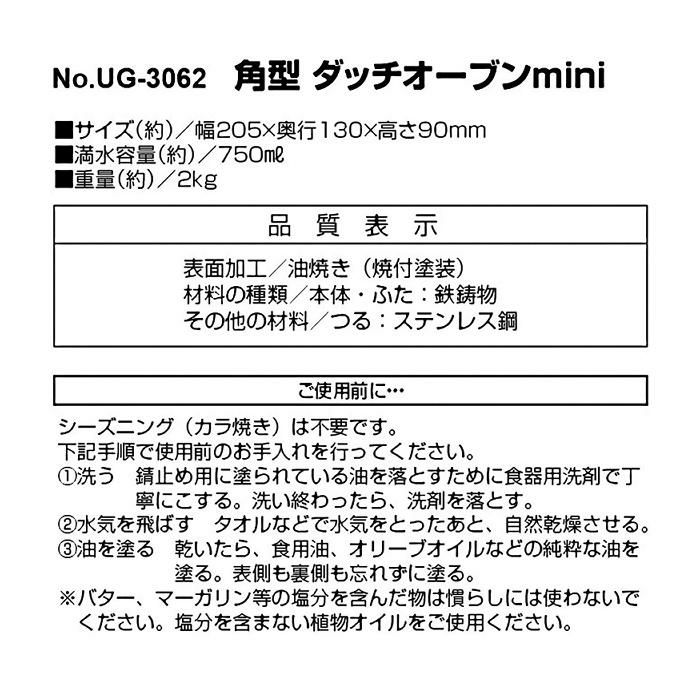 No.UG-3062　角型 ダッチオーブンmini

■サイズ(約)／幅205×奥行130×高さ90mm
■満水容量(約)／750mℓ
■重量(約)／2kg

品　質　表　示

表面加工／油焼き（焼付塗装）
材料の種類／本体・ふた：鉄鋳物
その他の材料／つる：ステンレス鋼

ご使用前に…

シーズニング（カラ焼き）は不要です。
下記手順で使用前のお手入れを行ってください。
①洗う　錆止め用に塗られている油を落とすために食器用洗剤で丁寧にこする。洗い終わったら、洗剤を落とす。
②水気を飛ばす　タオルなどで水気をとったあと、自然乾燥させる。
③油を塗る　乾いたら、食用油、オリーブオイルなどの純粋な油を塗る。表側も裏側も忘れずに塗る。
※バター、マーガリン等の塩分を含んだ物は慣らしには使わないでください。塩分を含まない植物オイルをご使用ください。